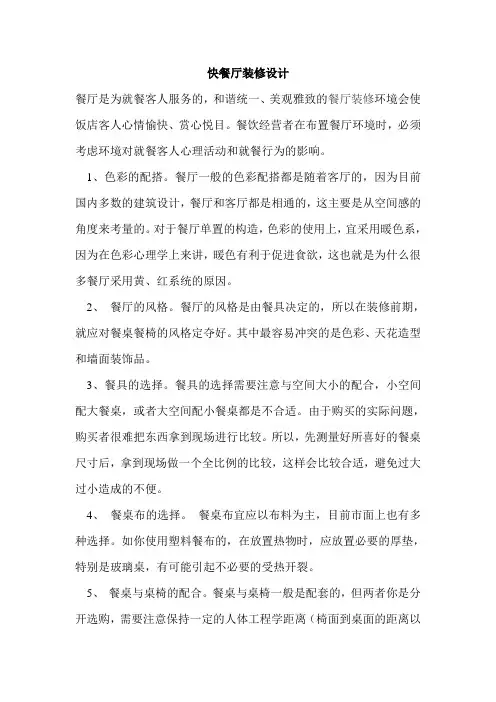 快餐厅装修设计

餐厅是为就餐客人服务的，和谐统一、美观雅致的餐厅装修环境会使饭店客人心情愉快、赏心悦目。餐饮经营者在布置餐厅环境时，必须考虑环境对就餐客人心理活动和就餐行为的影响。

1、色彩的配搭。餐厅一般的色彩配搭都是随着客厅的，因为目前国内多数的建筑设计，餐厅和客厅都是相通的，这主要是从空间感的角度来考量的。对于餐厅单置的构造，色彩的使用上，宜采用暖色系，因为在色彩心理学上来讲，暖色有利于促进食欲，这也就是为什么很多餐厅采用黄、红系统的原因。

2、 餐厅的风格。餐厅的风格是由餐具决定的，所以在装修前期，就应对餐桌餐椅的风格定夺好。其中最容易冲突的是色彩、天花造型和墙面装饰品。

3、餐具的选择。餐具的选择需要注意与空间大小的配合，小空间配大餐桌，或者大空间配小餐桌都是不合适。由于购买的实际问题，购买者很难把东西拿到现场进行比较。所以，先测量好所喜好的餐桌尺寸后，拿到现场做一个全比例的比较，这样会比较合适，避免过大过小造成的不便。

4、 餐桌布的选择。 餐桌布宜应以布料为主，目前市面上也有多种选择。如你使用塑料餐布的，在放置热物时，应放置必要的厚垫，特别是玻璃桌，有可能引起不必要的受热开裂。

5、 餐桌与桌椅的配合。餐桌与桌椅一般是配套的，但两者你是分开选购，需要注意保持一定的人体工程学距离（椅面到桌面的距离以